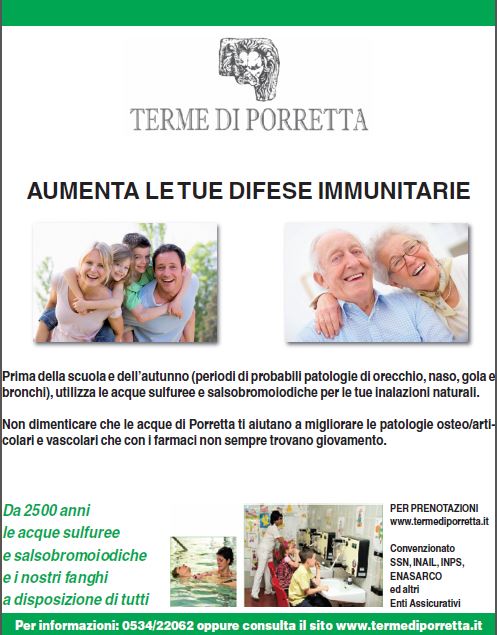 TERME DI PORRETTA

AUMENTA LE TUE DIFESE IMMUNITARIE

Prima della scuola e dell'autunno (periodi di probabili patologie di orecchio, naso, gola e bronchi), utilizza le acque sulfuree e salsobromoiodiche per le tue inalazioni naturali.

Non dimenticare che le acque di Porretta ti aiutano a migliorare le patologie osteo/articolari e vascolari che con i farmaci non sempre trovano giovamento.

Da 2500 anni le acque sulfuree e salsobromoiodiche e i nostri fanghi a disposizione di tutti

PER PRENOTAZIONI www.termediporretta.it

Convenzionato SSN, INAIL, INPS, ENASARCO ed altri Enti Assicurativi

Per informazioni: 0534/22062 oppure consulta il sito www.termediporretta.it